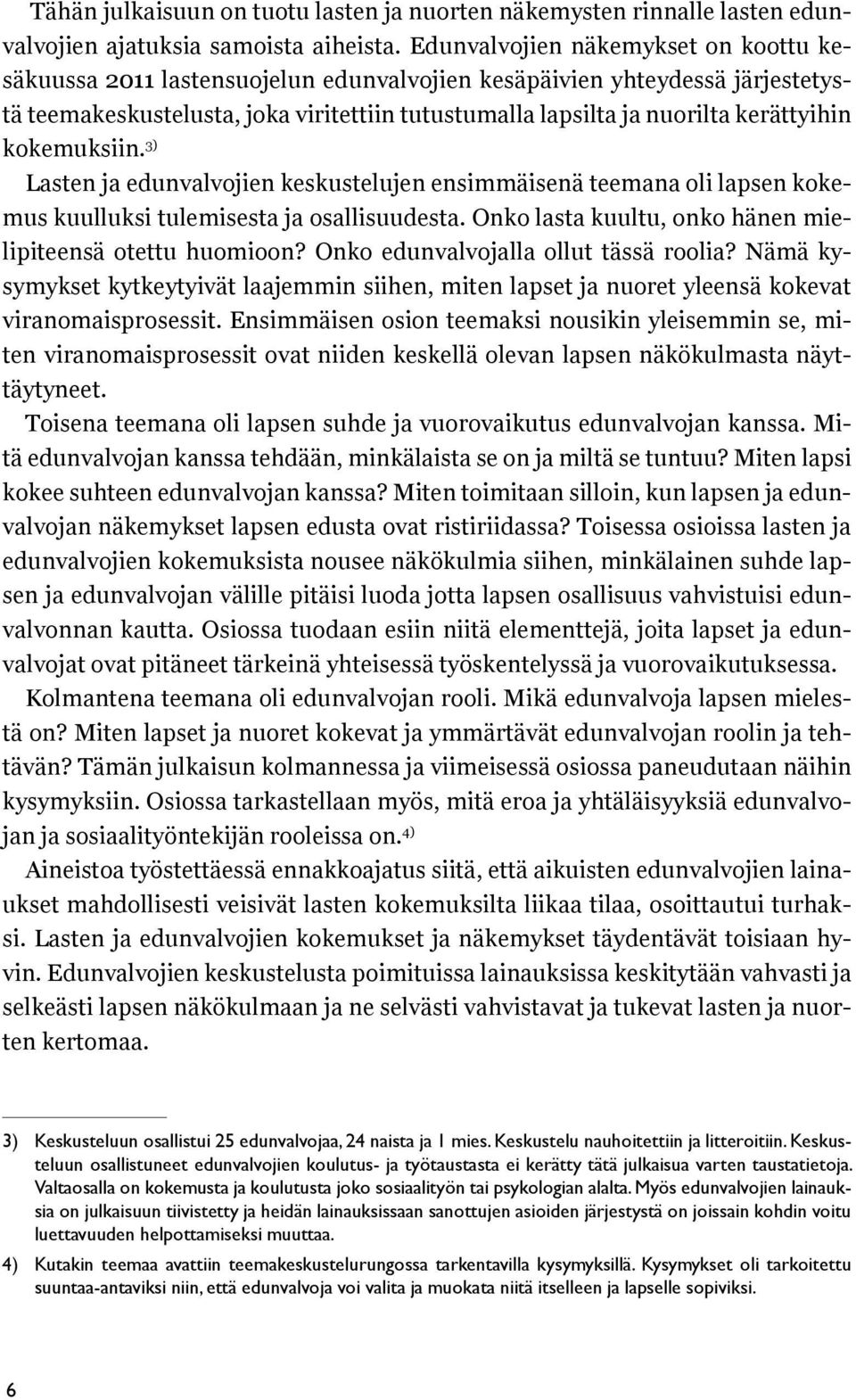 Tähän julkaisuun on tuotu lasten ja nuorten näkemysten rinnalle lasten edunvalvojien ajatuksia samoista aiheista. Edunvalvojien näkemykset on koottu kesäkuussa 2011 lastensuojelun edunvalvojien kesäpäivien yhteydessä järjestetystä teemakeskustelusta, joka viritettiin tutustumalla lapsilta ja nuorilta kerättyihin kokemuksiin.$^{3)}$

Lasten ja edunvalvojien keskustelujen ensimmäisenä teemana oli lapsen kokemus kuulluksi tulemisesta ja osallisuudesta. Onko lasta kuultu, onko hänen mielipiteensä otettu huomioon? Onko edunvalvojalla ollut tässä roolia? Nämä kysymykset kytkeytyivät laajemmin siihen, miten lapset ja nuoret yleensä kokevat viranomaisprosessit. Ensimmäisen osion teemaksi nousikin yleisemmin se, miten viranomaisprosessit ovat niiden keskellä olevan lapsen näkökulmasta näyttäytyneet.

Toisena teemana oli lapsen suhde ja vuorovaikutus edunvalvojan kanssa. Mitä edunvalvojan kanssa tehdään, minkälaista se on ja miltä se tuntuu? Miten lapsi kokee suhteen edunvalvojan kanssa? Miten toimitaan silloin, kun lapsen ja edunvalvojan näkemykset lapsen edusta ovat ristiriidassa? Toisessa osioissa lasten ja edunvalvojien kokemuksista nousee näkökulmia siihen, minkälainen suhde lapsen ja edunvalvojan välille pitäisi luoda jotta lapsen osallisuus vahvistuisi edunvalvonnan kautta. Osiossa tuodaan esiin niitä elementtejä, joita lapset ja edunvalvojat ovat pitäneet tärkeinä yhteisessä työskentelyssä ja vuorovaikutuksessa.

Kolmantena teemana oli edunvalvojan rooli. Mikä edunvalvoja lapsen mielestä on? Miten lapset ja nuoret kokevat ja ymmärtävät edunvalvojan roolin ja tehtävän? Tämän julkaisun kolmannessa ja viimeisessä osiossa paneudutaan näihin kysymyksiin. Osiossa tarkastellaan myös, mitä eroa ja yhtäläisyyksiä edunvalvojan ja sosiaalityöntekijän rooleissa on.$^{4)}$

Aineistoa työstettäessä ennakkoajatus siitä, että aikuisten edunvalvojien lainaukset mahdollisesti veisivät lasten kokemuksilta liikaa tilaa, osoittautui turhaksi. Lasten ja edunvalvojien kokemukset ja näkemykset täydentävät toisiaan hyvin. Edunvalvojien keskustelusta poimituissa lainauksissa keskitytään vahvasti ja selkeästi lapsen näkökulmaan ja ne selvästi vahvistavat ja tukevat lasten ja nuorten kertomaa.

3) Keskusteluun osallistui 25 edunvalvojaa, 24 naista ja 1 mies. Keskustelu nauhoitettiin ja litteroitiin. Keskusteluun osallistuneet edunvalvojien koulutus- ja työtaustasta ei kerätty tätä julkaisua varten taustatietoja. Valtaosalla on kokemusta ja koulutusta joko sosiaalityön tai psykologian alalta. Myös edunvalvojien lainauksia on julkaisuun tiivistetty ja heidän lainauksissaan sanottujen asioiden järjestystä on joissain kohdin voitu luettavuuden helpottamiseksi muuttaa.

4) Kutakin teemaa avattiin teemakeskustelurungossa tarkentavilla kysymyksillä. Kysymykset oli tarkoitettu suuntaa-antaviksi niin, että edunvalvoja voi valita ja muokata niitä itselleen ja lapselle sopiviksi.

6